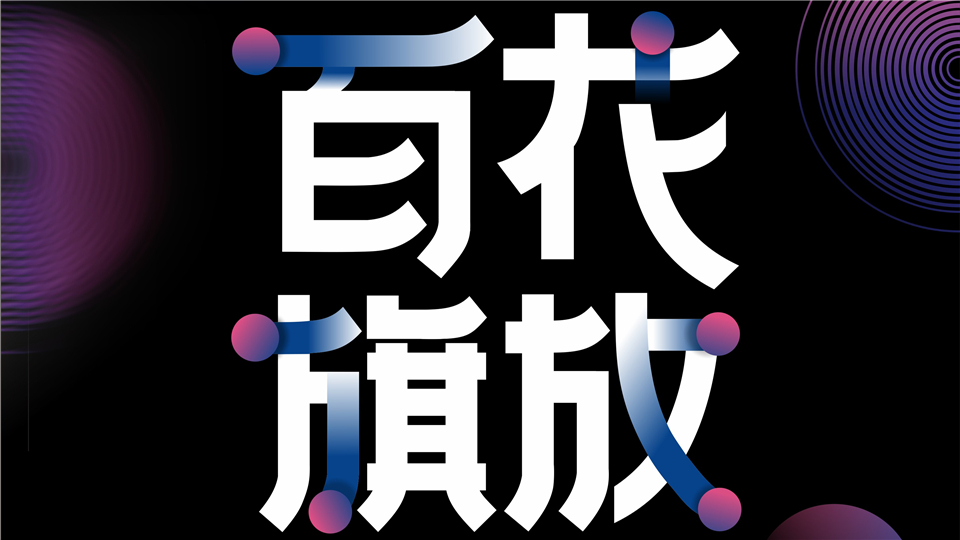 百花
旗放